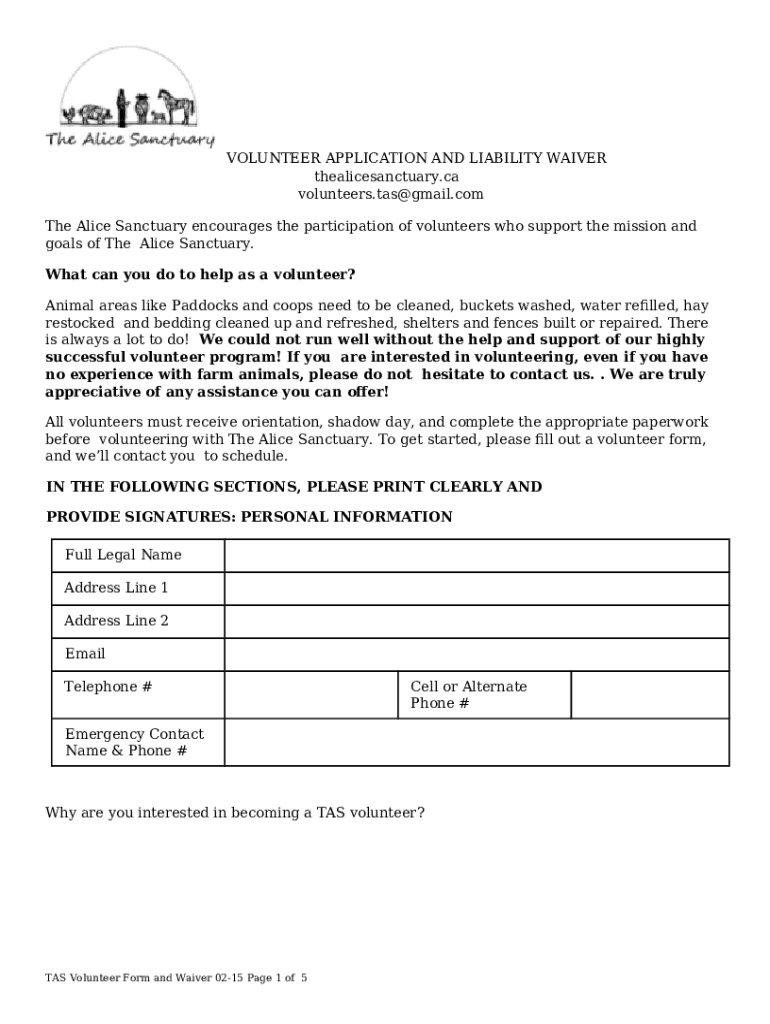 The Alice Sanctuary

VOLUNTEER APPLICATION AND LIABILITY WAIVER
thealicesanctuary.ca
volunteers.tas@gmail.com

The Alice Sanctuary encourages the participation of volunteers who support the mission and goals of The Alice Sanctuary.

What can you do to help as a volunteer?

Animal areas like Paddocks and coops need to be cleaned, buckets washed, water refilled, hay restocked and bedding cleaned up and refreshed, shelters and fences built or repaired. There is always a lot to do! We could not run well without the help and support of our highly successful volunteer program! If you are interested in volunteering, even if you have no experience with farm animals, please do not hesitate to contact us. . We are truly appreciative of any assistance you can offer!

All volunteers must receive orientation, shadow day, and complete the appropriate paperwork before volunteering with The Alice Sanctuary. To get started, please fill out a volunteer form, and we'll contact you to schedule.

IN THE FOLLOWING SECTIONS, PLEASE PRINT CLEARLY AND

PROVIDE SIGNATURES: PERSONAL INFORMATION

| Full Legal Name | | | |
|---|---|---|---|
| Address Line 1 | | | |
| Address Line 2 | | | |
| Email | | | |
| Telephone # | | Cell or Alternate Phone # | |
| Emergency Contact Name & Phone # | | | |

Why are you interested in becoming a TAS volunteer?

TAS Volunteer Form and Waiver 02-15 Page 1 of 5